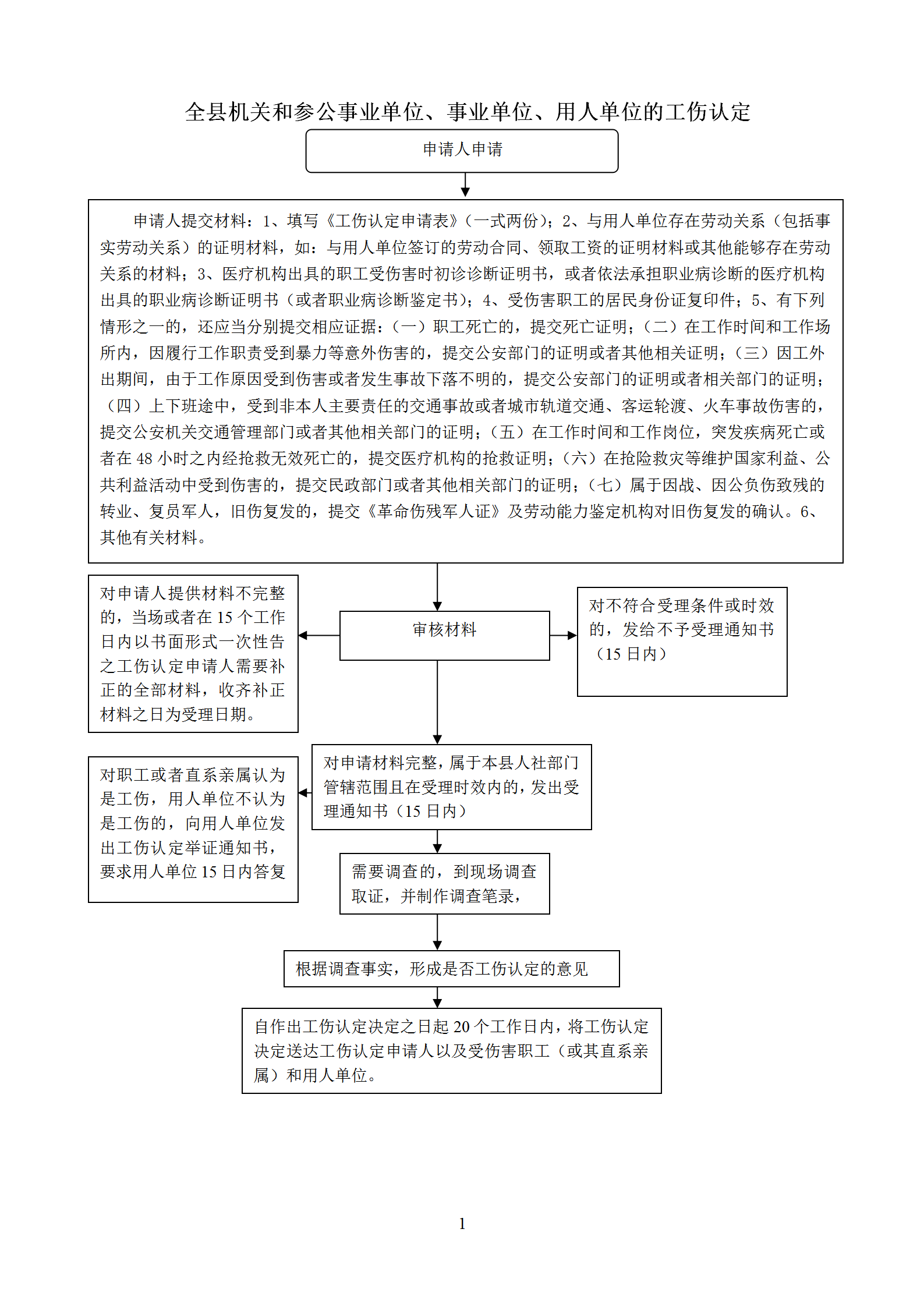 全县机关和参公事业单位、事业单位、用人单位的工伤认定

申请人申请

申请人提交材料：1、填写《工伤认定申请表》（一式两份）；2、与用人单位存在劳动关系（包括事实劳动关系）的证明材料，如：与用人单位签订的劳动合同、领取工资的证明材料或其他能够存在劳动关系的材料；3、医疗机构出具的职工受伤害时初诊诊断证明书，或者依法承担职业病诊断的医疗机构出具的职业病诊断证明书（或者职业病诊断鉴定书）；4、受伤害职工的居民身份证复印件；5、有下列情形之一的，还应当分别提交相应证据：（一）职工死亡的，提交死亡证明；（二）在工作时间和工作场所内，因履行工作职责受到暴力等意外伤害的，提交公安部门的证明或者其他相关证明；（三）因工外出期间，由于工作原因受到伤害或者发生事故下落不明的，提交公安部门的证明或者相关部门的证明；（四）上下班途中，受到非本人主要责任的交通事故或者城市轨道交通、客运轮渡、火车事故伤害的，提交公安机关交通管理部门或者其他相关部门的证明；（五）在工作时间和工作岗位，突发疾病死亡或者在 48 小时之内经抢救无效死亡的，提交医疗机构的抢救证明；（六）在抢险救灾等维护国家利益、公共利益活动中受到伤害的，提交民政部门或者其他相关部门的证明；（七）属于因战、因公负伤致残的转业、复员军人，旧伤复发的，提交《革命伤残军人证》及劳动能力鉴定机构对旧伤复发的确认。6、其他有关材料。

对申请人提供材料不完整的，当场或者在 15 个工作日内以书面形式一次性告之工伤认定申请人需要补正的全部材料，收齐补正材料之日为受理日期。

审核材料

对不符合受理条件或时效的，发给不予受理通知书（15 日内）

对职工或者直系亲属认为是工伤，用人单位不认为是工伤的，向用人单位发出工伤认定举证通知书，要求用人单位 15 日内答复

对申请材料完整，属于本县人社部门管辖范围且在受理时效内的，发出受理通知书（15 日内）

需要调查的，到现场调查取证，并制作调查笔录，

根据调查事实，形成是否工伤认定的意见

自作出工伤认定决定之日起 20 个工作日内，将工伤认定决定送达工伤认定申请人以及受伤害职工（或其直系亲属）和用人单位。

1